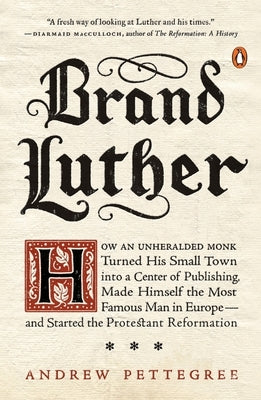 "A fresh way of looking at Luther and his times."
—DIARMAID MACCULLOCH, author of The Reformation: A History

Brand Luther

HOW AN UNHERALDED MONK Turned His Small Town into a Center of Publishing, Made Himself the Most Famous Man in Europe— and Started the Protestant Reformation

* * *

ANDREW PETTEGREE